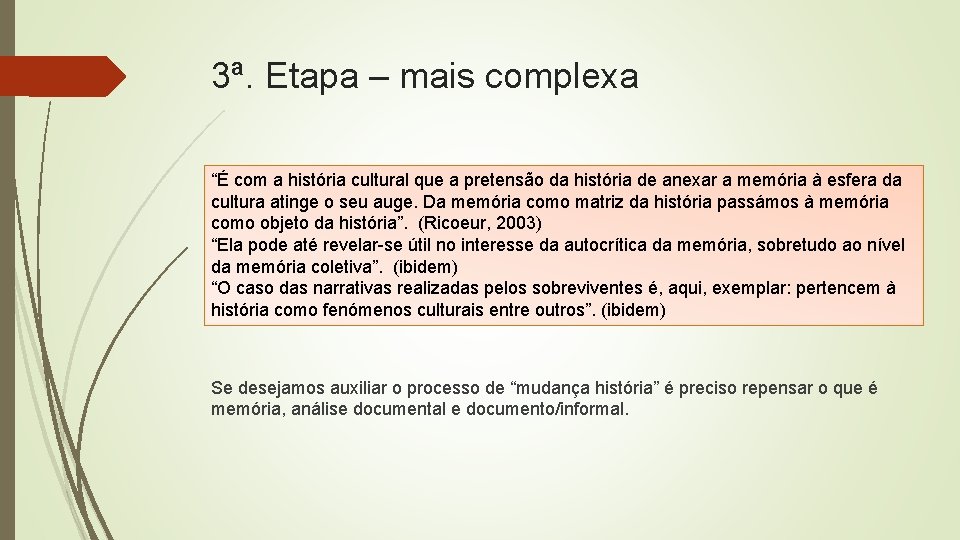 3ª. Etapa – mais complexa

“É com a história cultural que a pretensão da história de anexar a memória à esfera da cultura atinge o seu auge. Da memória como matriz da história passámos à memória como objeto da história”. (Ricoeur, 2003)
“Ela pode até revelar-se útil no interesse da autocrítica da memória, sobretudo ao nível da memória coletiva”. (ibidem)
“O caso das narrativas realizadas pelos sobreviventes é, aqui, exemplar: pertencem à história como fenómenos culturais entre outros”. (ibidem)

Se desejamos auxiliar o processo de “mudança história” é preciso repensar o que é memória, análise documental e documento/informal.